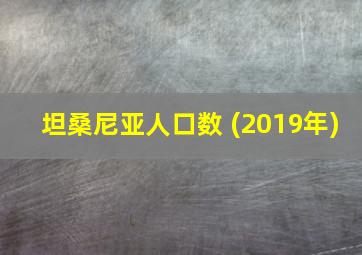 坦桑尼亚人口数 (2019年)